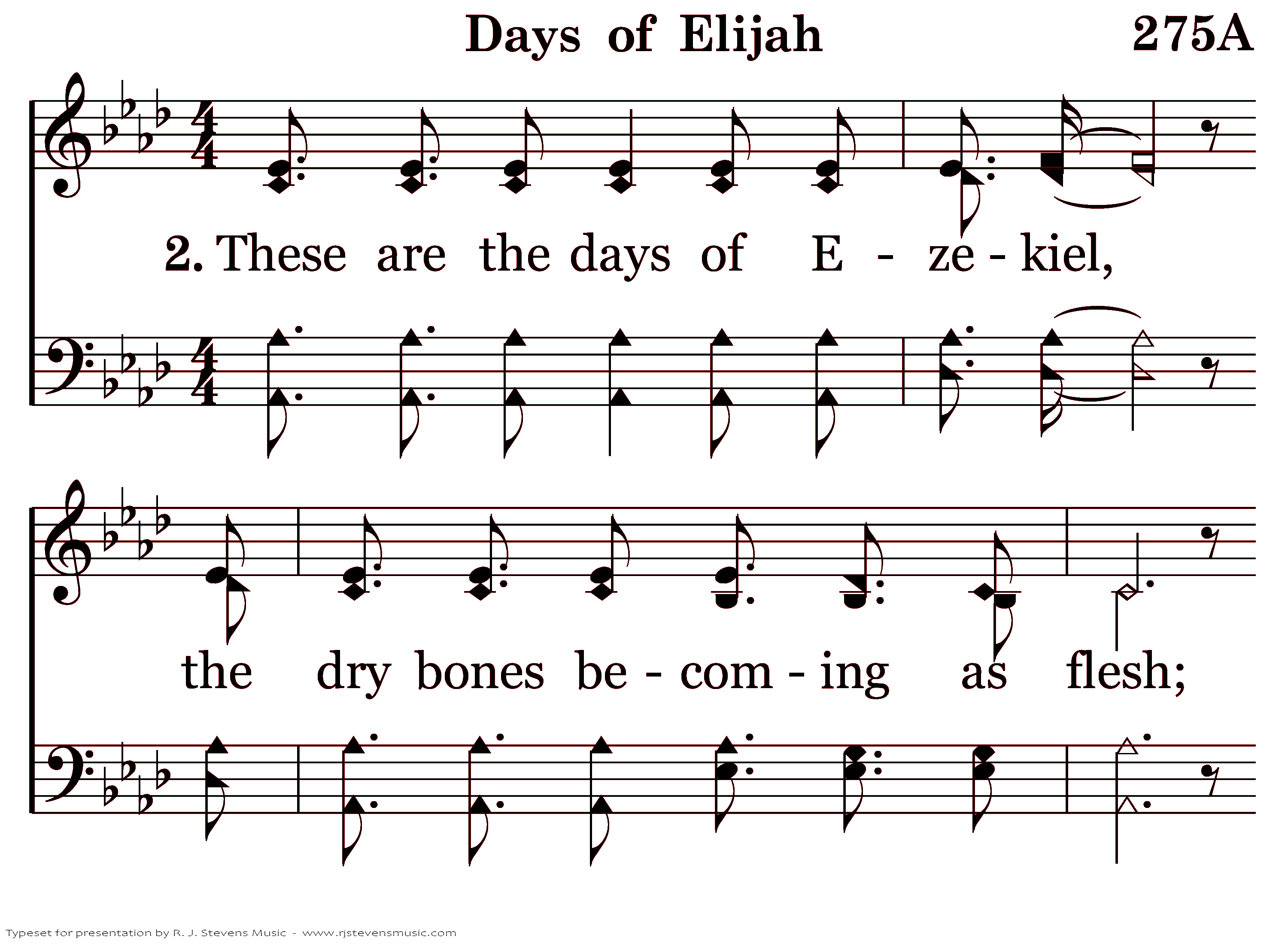 Days of Elijah

275A

2. These are the days of E - ze - kiel,

the dry bones be - com - ing as flesh;

Typeset for presentation by R. J. Stevens Music - www.rjstevensmusic.com